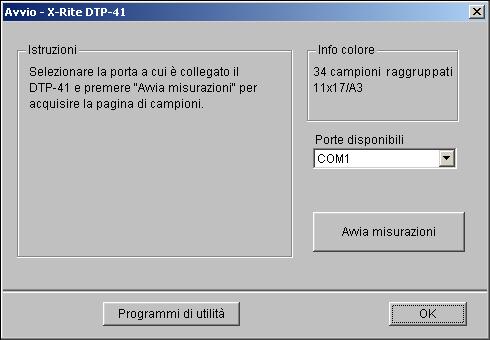 Avvio - X-Rite DTP-41

Istruzioni

Selezionare la porta a cui è collegato il DTP-41 e premere "Avvia misurazioni" per acquisire la pagina di campioni.

Info colore

34 campioni raggruppati 11x17/A3

Porte disponibili

COM1

Avvia misurazioni

Programmi di utilità

OK